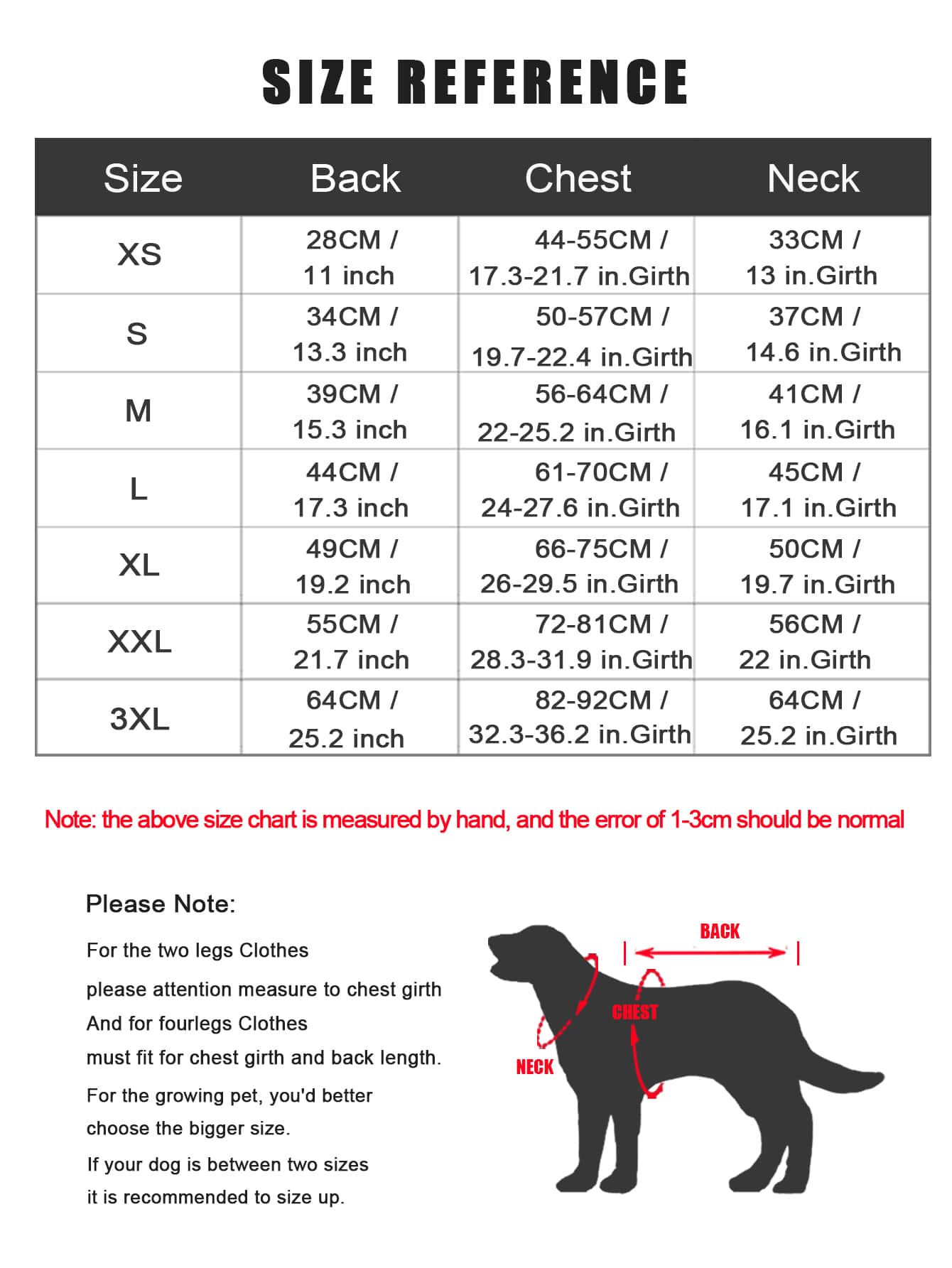 SIZE REFERENCE

| Size | Back | Chest | Neck |
|---|---|---|---|
| XS | 28CM / 11 inch | 44-55CM / 17.3-21.7 in.Girth | 33CM / 13 in.Girth |
| S | 34CM / 13.3 inch | 50-57CM / 19.7-22.4 in.Girth | 37CM / 14.6 in.Girth |
| M | 39CM / 15.3 inch | 56-64CM / 22-25.2 in.Girth | 41CM / 16.1 in.Girth |
| L | 44CM / 17.3 inch | 61-70CM / 24-27.6 in.Girth | 45CM / 17.1 in.Girth |
| XL | 49CM / 19.2 inch | 66-75CM / 26-29.5 in.Girth | 50CM / 19.7 in.Girth |
| XXL | 55CM / 21.7 inch | 72-81CM / 28.3-31.9 in.Girth | 56CM / 22 in.Girth |
| 3XL | 64CM / 25.2 inch | 82-92CM / 32.3-36.2 in.Girth | 64CM / 25.2 in.Girth |

Note: the above size chart is measured by hand, and the error of 1-3cm should be normal

Please Note:

For the two legs Clothes
please attention measure to chest girth
And for fourlegs Clothes
must fit for chest girth and back length.
For the growing pet, you'd better
choose the bigger size.
If your dog is between two sizes
it is recommended to size up.

BACK
CHEST
NECK